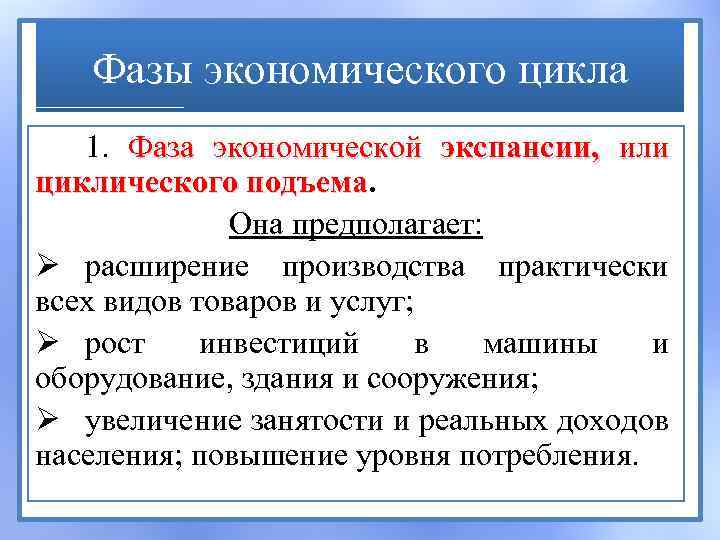 Фазы экономического цикла

1. Фаза экономической экспансии, или циклического подъема.

Она предполагает:

➢ расширение производства практически всех видов товаров и услуг;

➢ рост инвестиций в машины и оборудование, здания и сооружения;

➢ увеличение занятости и реальных доходов населения; повышение уровня потребления.